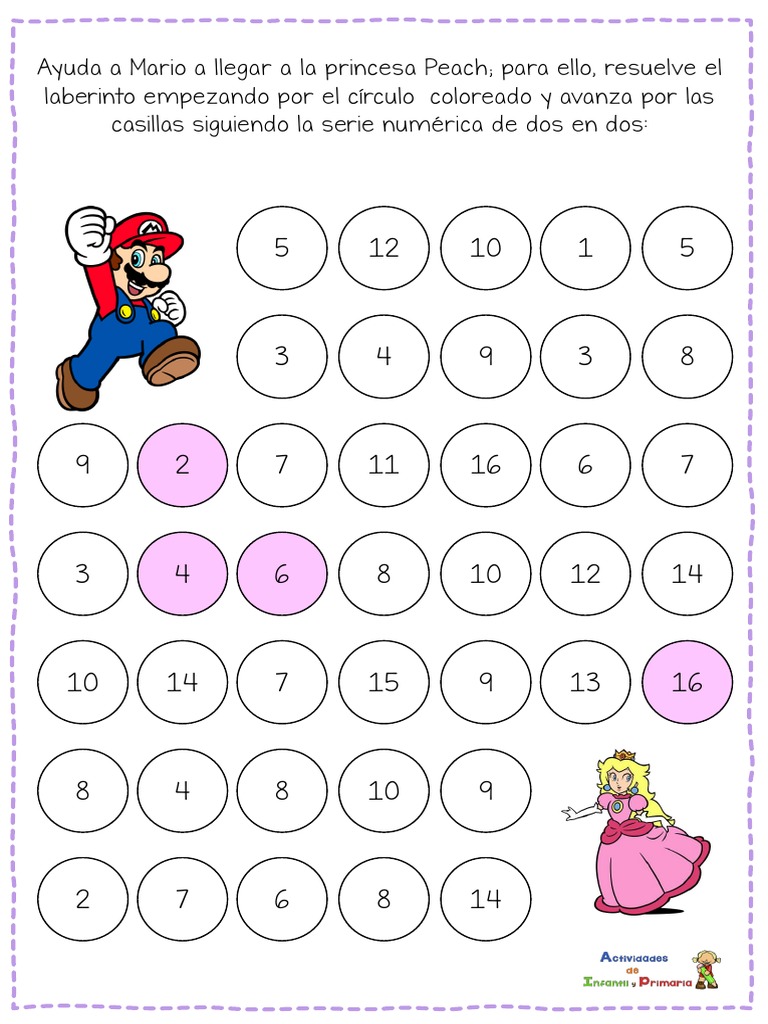 Ayuda a Mario a llegar a la princesa Peach; para ello, resuelve el laberinto empezando por el círculo coloreado y avanza por las casillas siguiendo la serie numérica de dos en dos:

5 12 10 1 5

3 4 9 3 8

9 2 7 11 16 6 7

3 4 6 8 10 12 14

10 14 7 15 9 13 16

8 4 8 10 9

2 7 6 8 14

Actividades de Infantil y Primaria